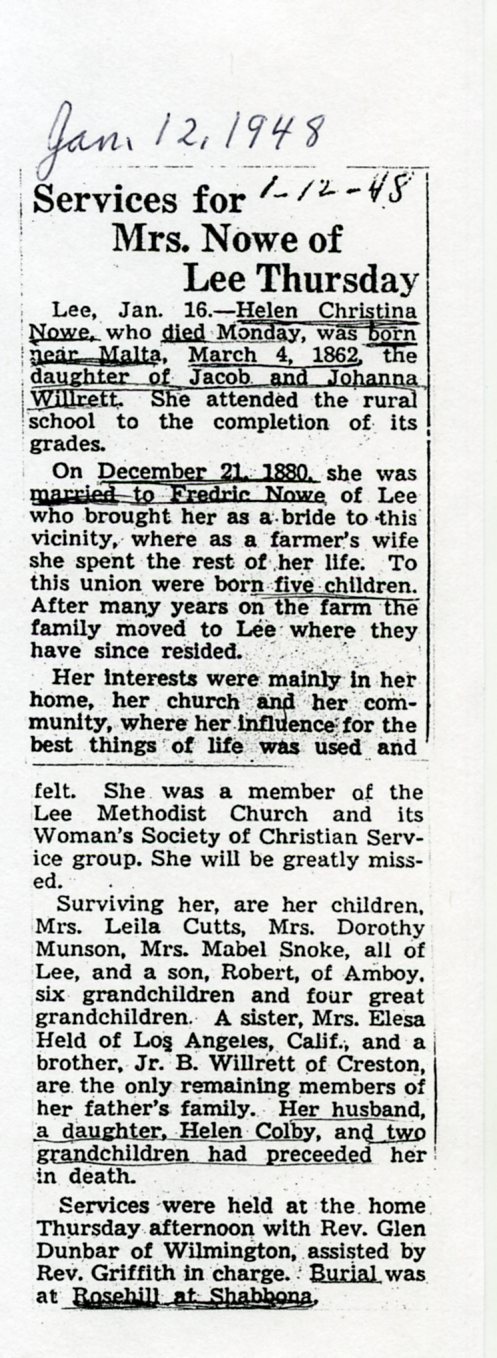 Jan. 12, 1948

Services for 1-12-48
Mrs. Nowe of
Lee Thursday

Lee, Jan. 16.—Helen Christina Nowe, who died Monday, was born near Malta, March 4, 1862, the daughter of Jacob and Johanna Willrett. She attended the rural school to the completion of its grades.

On December 21, 1880, she was married to Fredric Nowe of Lee who brought her as a bride to this vicinity, where as a farmer's wife she spent the rest of her life. To this union were born five children. After many years on the farm the family moved to Lee where they have since resided.

Her interests were mainly in her home, her church and her community, where her influence for the best things of life was used and felt. She was a member of the Lee Methodist Church and its Woman's Society of Christian Service group. She will be greatly missed.

Surviving her, are her children, Mrs. Leila Cutts, Mrs. Dorothy Munson, Mrs. Mabel Snoke, all of Lee, and a son, Robert, of Amboy, six grandchildren and four great grandchildren. A sister, Mrs. Elesa Held of Los Angeles, Calif., and a brother, Jr. B. Willrett of Creston, are the only remaining members of her father's family. Her husband, a daughter, Helen Colby, and two grandchildren had preceeded her in death.

Services were held at the home Thursday afternoon with Rev. Glen Dunbar of Wilmington, assisted by Rev. Griffith in charge. Burial was at Rosehill at Shabbona.